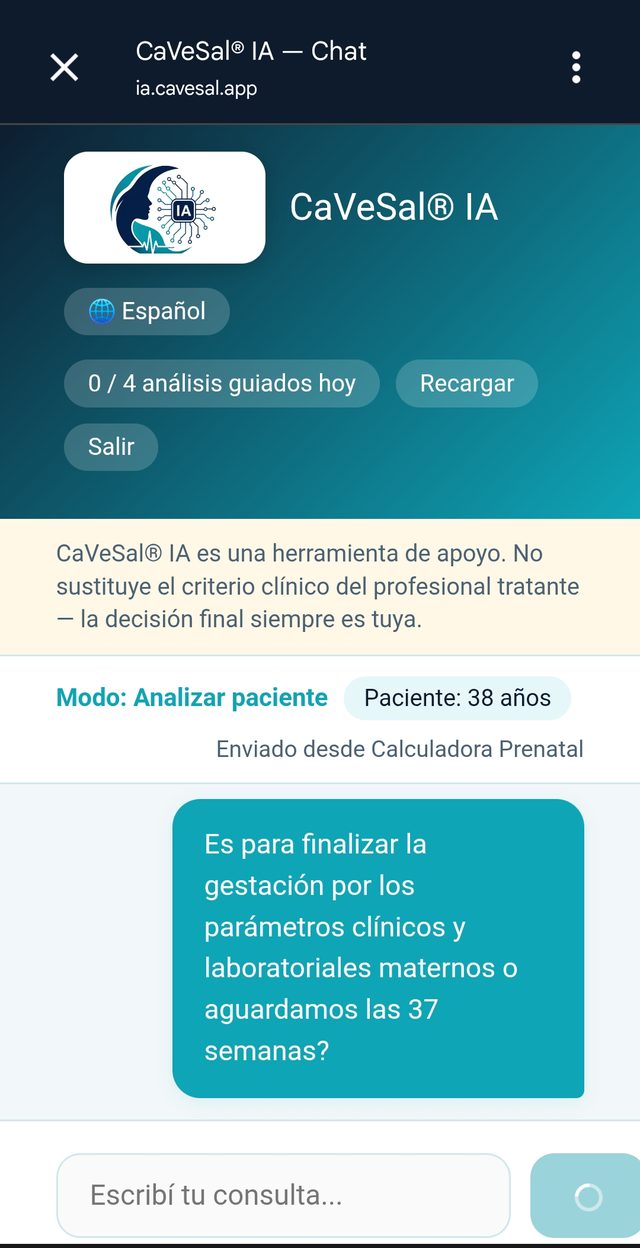 CaVeSal® IA — Chat
ia.cavesal.app

IA

CaVeSal® IA

🌐 Español

0 / 4 análisis guiados hoy

Recargar

Salir

CaVeSal® IA es una herramienta de apoyo. No sustituye el criterio clínico del profesional tratante — la decisión final siempre es tuya.

Modo: Analizar paciente

Paciente: 38 años

Enviado desde Calculadora Prenatal

Es para finalizar la gestación por los parámetros clínicos y laboratoriales maternos o aguardamos las 37 semanas?

Escribí tu consulta...